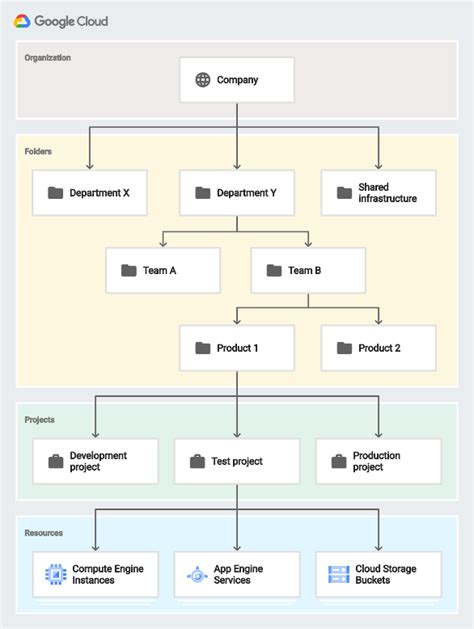 Google Cloud

Organization

Company

Folders

Department X

Department Y

Shared infrastructure

Team A

Team B

Product 1

Product 2

Projects

Development project

Test project

Production project

Resources

Compute Engine Instances

App Engine Services

Cloud Storage Buckets